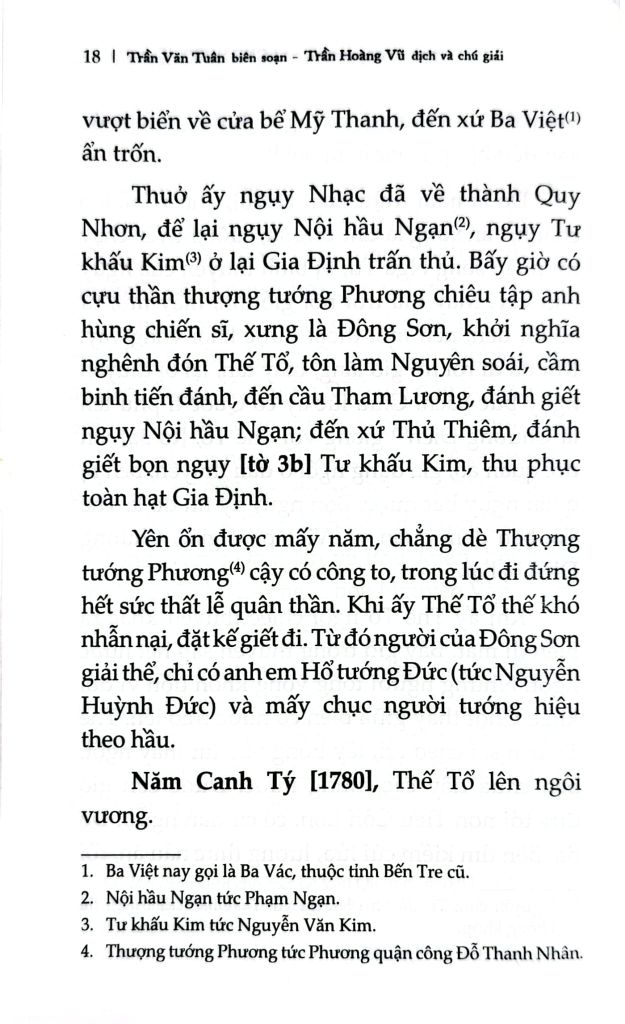 18 | Trần Văn Tuân biên soạn - Trần Hoàng Vũ dịch và chú giải

vượt biển về cửa bể Mỹ Thanh, đến xứ Ba Việt$^{(1)}$ ẩn trốn.

Thuở ấy ngụy Nhạc đã về thành Quy Nhơn, để lại ngụy Nội hầu Ngạn$^{(2)}$, ngụy Tư khấu Kim$^{(3)}$ ở lại Gia Định trấn thủ. Bấy giờ có cựu thần thượng tướng Phương chiêu tập anh hùng chiến sĩ, xưng là Đông Sơn, khởi nghĩa nghênh đón Thế Tổ, tôn làm Nguyên soái, cầm binh tiến đánh, đến cầu Tham Lương, đánh giết ngụy Nội hầu Ngạn; đến xứ Thủ Thiêm, đánh giết bọn ngụy **[tờ 3b]** Tư khấu Kim, thu phục toàn hạt Gia Định.

Yên ổn được mấy năm, chẳng dè Thượng tướng Phương$^{(4)}$ cậy có công to, trong lúc đi đứng hết sức thất lễ quân thần. Khi ấy Thế Tổ thế khó nhẫn nại, đặt kế giết đi. Từ đó người của Đông Sơn giải thể, chỉ có anh em Hổ tướng Đức (tức Nguyễn Huỳnh Đức) và mấy chục người tướng hiệu theo hầu.

**Năm Canh Tý [1780],** Thế Tổ lên ngôi vương.

1. Ba Việt nay gọi là Ba Vác, thuộc tỉnh Bến Tre cũ.
2. Nội hầu Ngạn tức Phạm Ngạn.
3. Tư khấu Kim tức Nguyễn Văn Kim.
4. Thượng tướng Phương tức Phương quận công Đỗ Thanh Nhân.